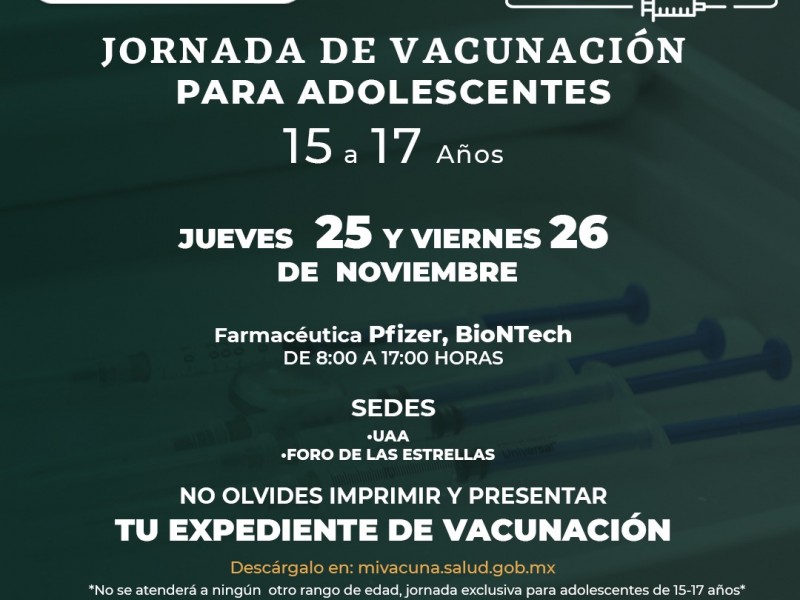 JORNADA DE VACUNACIÓN
PARA ADOLESCENTES
15 a 17 Años

JUEVES 25 Y VIERNES 26
DE NOVIEMBRE

Farmacéutica Pfizer, BioNTech
DE 8:00 A 17:00 HORAS

SEDES
•UAA
•FORO DE LAS ESTRELLAS

NO OLVIDES IMPRIMIR Y PRESENTAR
TU EXPEDIENTE DE VACUNACIÓN

Descárgalo en: mivacuna.salud.gob.mx
*No se atenderá a ningún otro rango de edad, jornada exclusiva para adolescentes de 15-17 años*